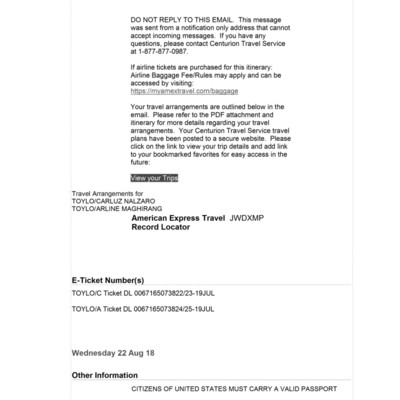 DO NOT REPLY TO THIS EMAIL. This message was sent from a notification only address that cannot accept incoming messages. If you have any questions, please contact Centurion Travel Service at 1-877-877-0987.

If airline tickets are purchased for this itinerary: Airline Baggage Fee/Rules may apply and can be accessed by visiting: https://myamextravel.com/baggage

Your travel arrangements are outlined below in the email. Please refer to the PDF attachment and itinerary for more details regarding your travel arrangements. Your Centurion Travel Service travel plans have been posted to a secure website. Please click on the link to view your trip details and add link to your bookmarked favorites for easy access in the future:

View your Trips

Travel Arrangements for
TOYLO/CARLUZ NALZARO
TOYLO/ARLINE MAGHIRANG

American Express Travel Record Locator JWDXMP

E-Ticket Number(s)

TOYLO/C Ticket DL 0067165073822/23-19JUL

TOYLO/A Ticket DL 0067165073824/25-19JUL

Wednesday 22 Aug 18

Other Information

CITIZENS OF UNITED STATES MUST CARRY A VALID PASSPORT